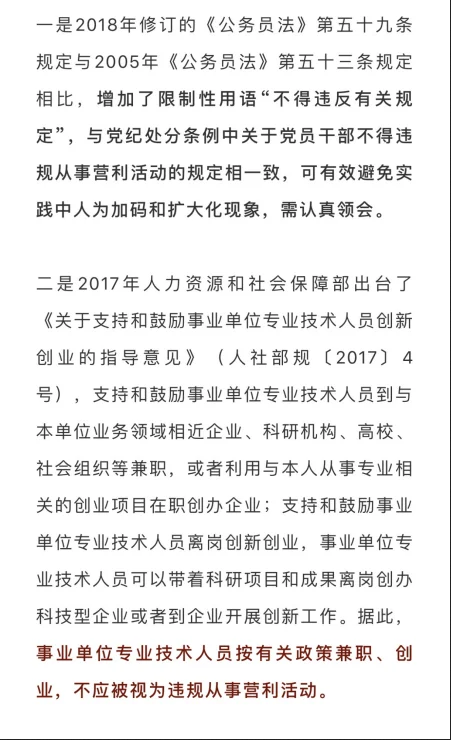 一是2018年修订的《公务员法》第五十九条规定与2005年《公务员法》第五十三条规定相比，增加了限制性用语“不得违反有关规定”，与党纪处分条例中关于党员干部不得违规从事营利活动的规定相一致，可有效避免实践中人为加码和扩大化现象，需认真领会。

二是2017年人力资源和社会保障部出台了《关于支持和鼓励事业单位专业技术人员创新创业的指导意见》（人社部规〔2017〕4号），支持和鼓励事业单位专业技术人员到与本单位业务领域相近企业、科研机构、高校、社会组织等兼职，或者利用与本人从事专业相关的创业项目在职创办企业；支持和鼓励事业单位专业技术人员离岗创新创业，事业单位专业技术人员可以带着科研项目和成果离岗创办科技型企业或者到企业开展创新工作。据此，事业单位专业技术人员按有关政策兼职、创业，不应被视为违规从事营利活动。